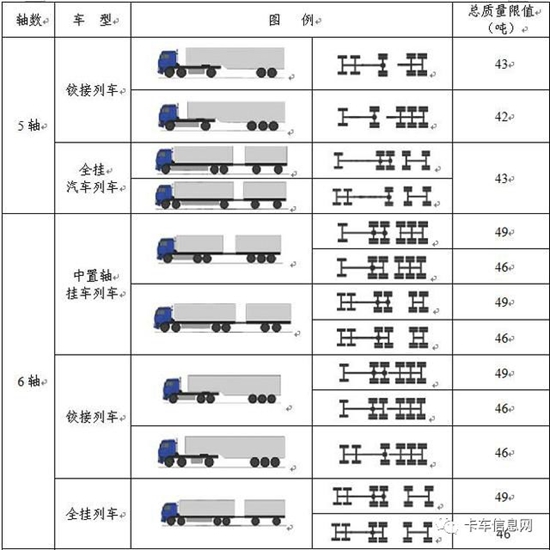 | 轴数 | 车　型 | 图　例 | | 总质量限值（吨） |
|---|---|---|---|---|
| 5轴 | 铰接列车 | | | 43 |
| | | | | 42 |
| | 全挂汽车列车 | | | 43 |
| | | | | |
| 6轴 | 中置轴挂车列车 | | | 49 |
| | | | | 46 |
| | | | | 49 |
| | | | | 46 |
| | 铰接列车 | | | 49 |
| | | | | 46 |
| | | | | 46 |
| | 全挂列车 | | | 49 |
| | | | | 46 |

卡车信息网